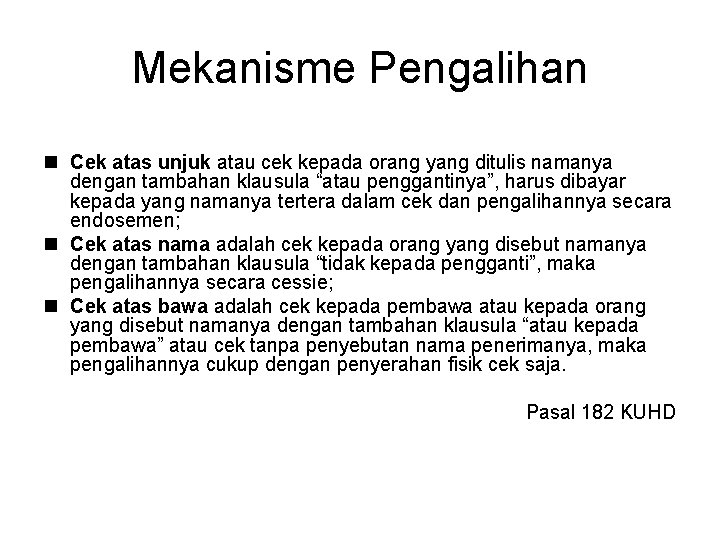 Mekanisme Pengalihan

■ Cek atas unjuk atau cek kepada orang yang ditulis namanya dengan tambahan klausula “atau penggantinya”, harus dibayar kepada yang namanya tertera dalam cek dan pengalihannya secara endosemen;

■ Cek atas nama adalah cek kepada orang yang disebut namanya dengan tambahan klausula “tidak kepada pengganti”, maka pengalihannya secara cessie;

■ Cek atas bawa adalah cek kepada pembawa atau kepada orang yang disebut namanya dengan tambahan klausula “atau kepada pembawa” atau cek tanpa penyebutan nama penerimanya, maka pengalihannya cukup dengan penyerahan fisik cek saja.

Pasal 182 KUHD